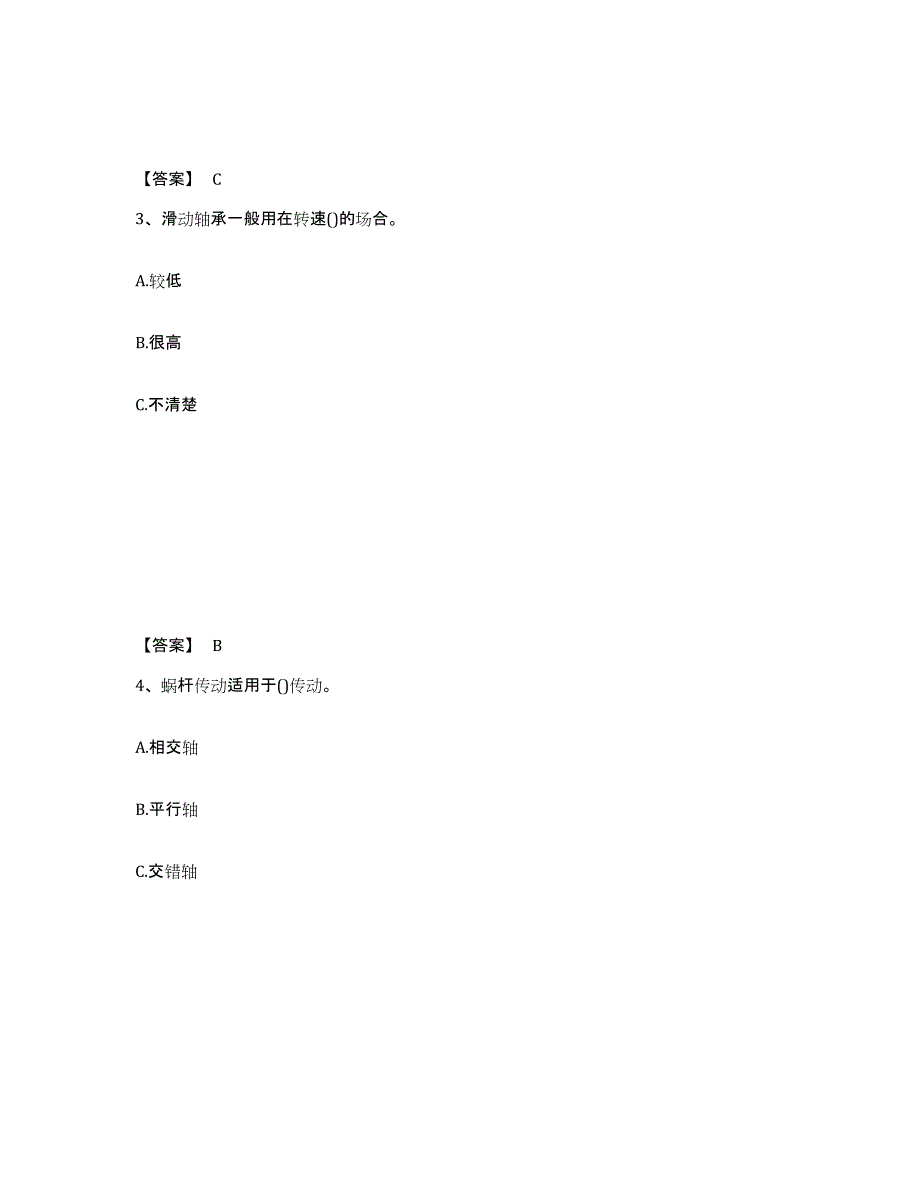 【答案】 C

3、滑动轴承一般用在转速()的场合。

A.较低

B.很高

C.不清楚

【答案】 B

4、蜗杆传动适用于()传动。

A.相交轴

B.平行轴

C.交错轴